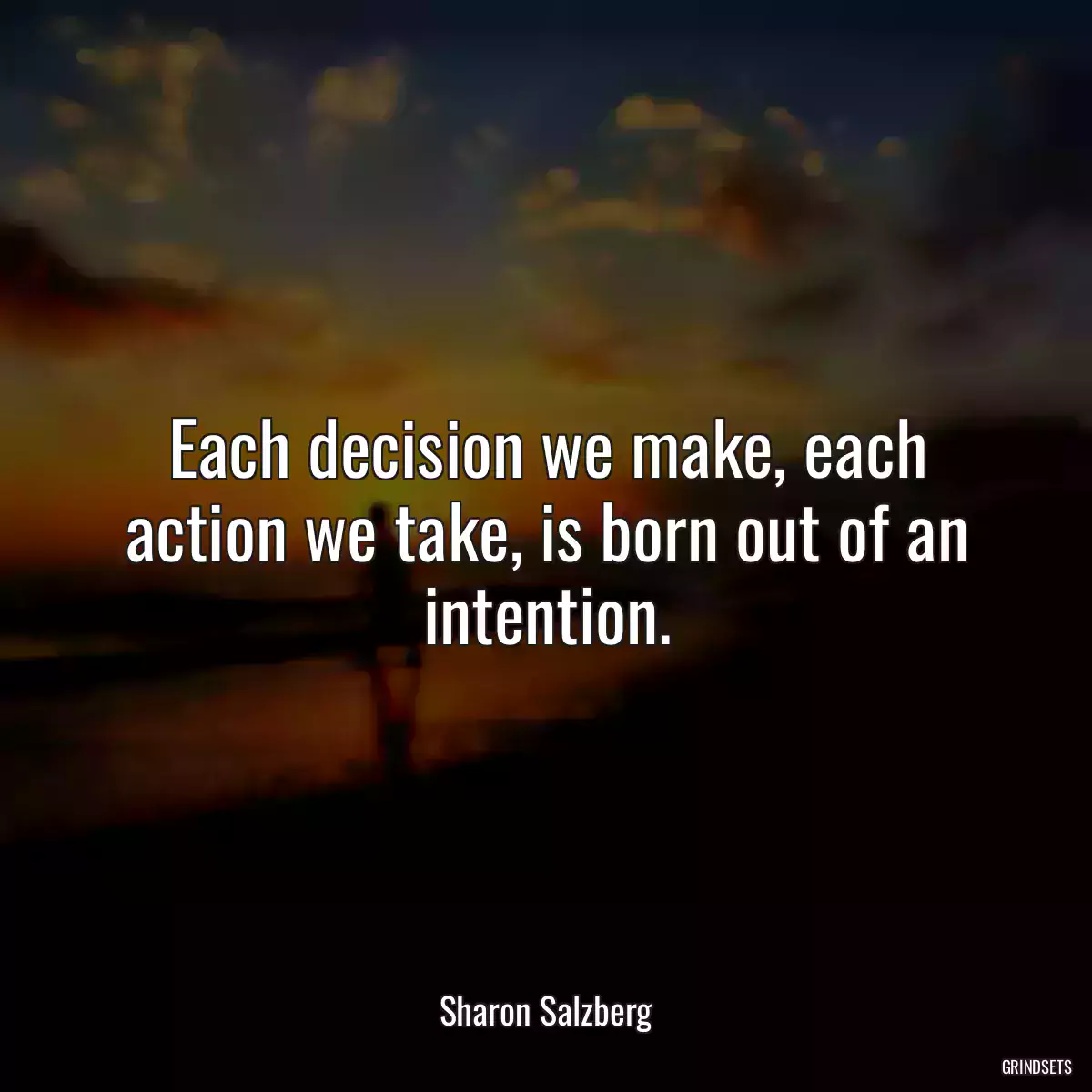 Each decision we make, each action we take, is born out of an intention.

Sharon Salzberg

GRINDSETS